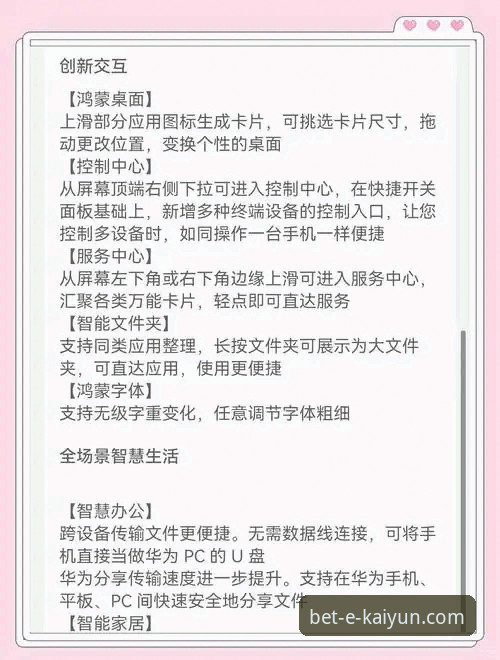 创新交互

【鸿蒙桌面】
上滑部分应用图标生成卡片，可挑选卡片尺寸，拖动更改位置，变换个性的桌面
【控制中心】
从屏幕顶端右侧下拉可进入控制中心，在快捷开关面板基础上，新增多种终端设备的控制入口，让您控制多设备时，如同操作一台手机一样便捷
【服务中心】
从屏幕左下角或右下角边缘上滑可进入服务中心，汇聚各类万能卡片，轻点即可直达服务
【智能文件夹】
支持同类应用整理，长按文件夹可展示为大文件夹，可直达应用，使用更便捷
【鸿蒙字体】
支持无级字重变化，任意调节字体粗细

全场景智慧生活

【智慧办公】
跨设备传输文件更便捷。无需数据线连接，可将手机直接当做华为 PC 的 U 盘
华为分享传输速度进一步提升。支持在华为手机、平板、PC 间快速安全地分享文件
【智能家居】

bet-e-kaiyun.com